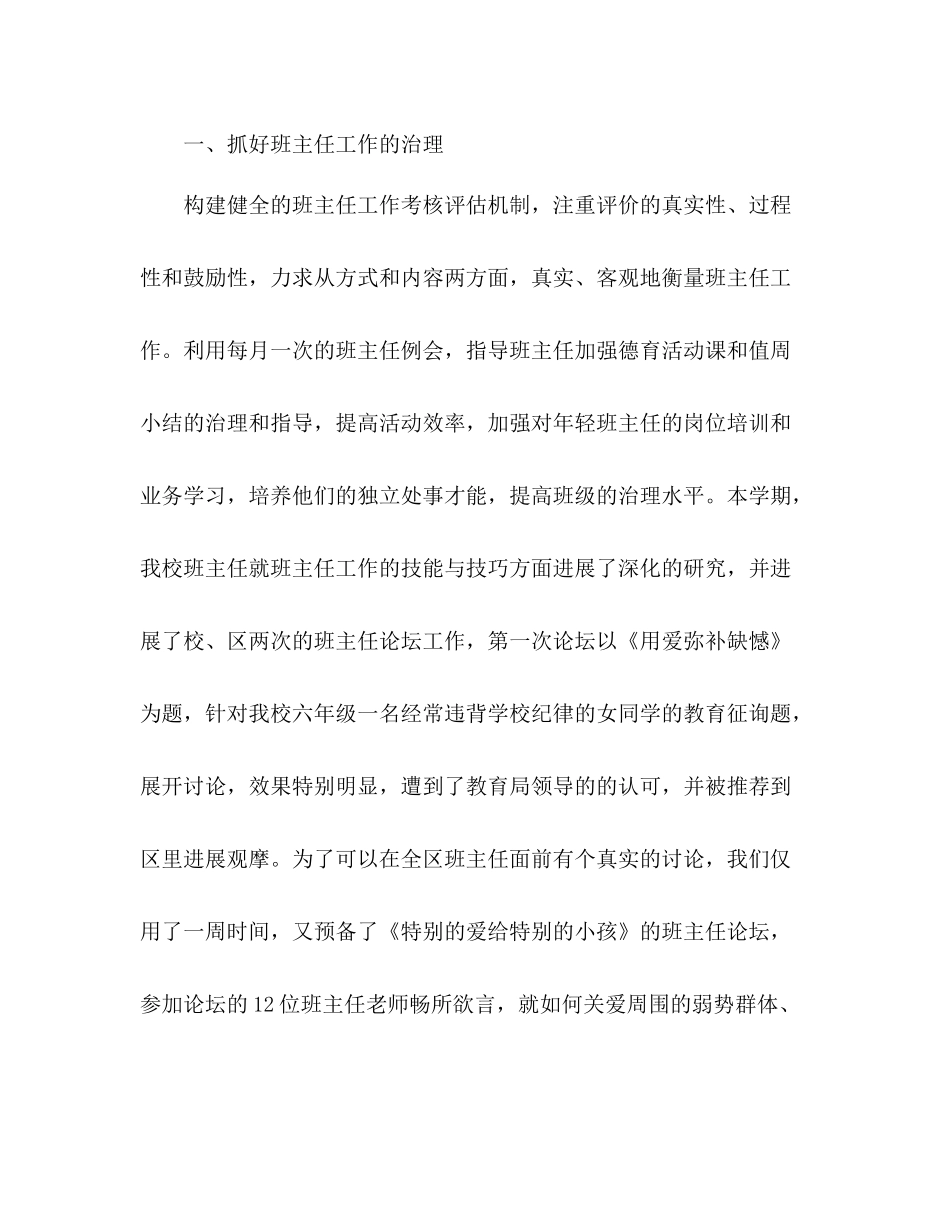 一、抓好班主任工作的治理

构建健全的班主任工作考核评估机制，注重评价的真实性、过程性和鼓励性，力求从方式和内容两方面，真实、客观地衡量班主任工作。利用每月一次的班主任例会，指导班主任加强德育活动课和值周小结的治理和指导，提高活动效率，加强对年轻班主任的岗位培训和业务学习，培养他们的独立处事才能，提高班级的治理水平。本学期，我校班主任就班主任工作的技能与技巧方面进展了深化的研究，并进展了校、区两次的班主任论坛工作，第一次论坛以《用爱弥补缺憾》为题，针对我校六年级一名经常违背学校纪律的女同学的教育征询题，展开讨论，效果特别明显，遭到了教育局领导的的认可，并被推荐到区里进展观摩。为了可以在全区班主任面前有个真实的讨论，我们仅用了一周时间，又预备了《特别的爱给特别的小孩》的班主任论坛，参加论坛的12位班主任老师畅所欲言，就如何关爱周围的弱势群体、